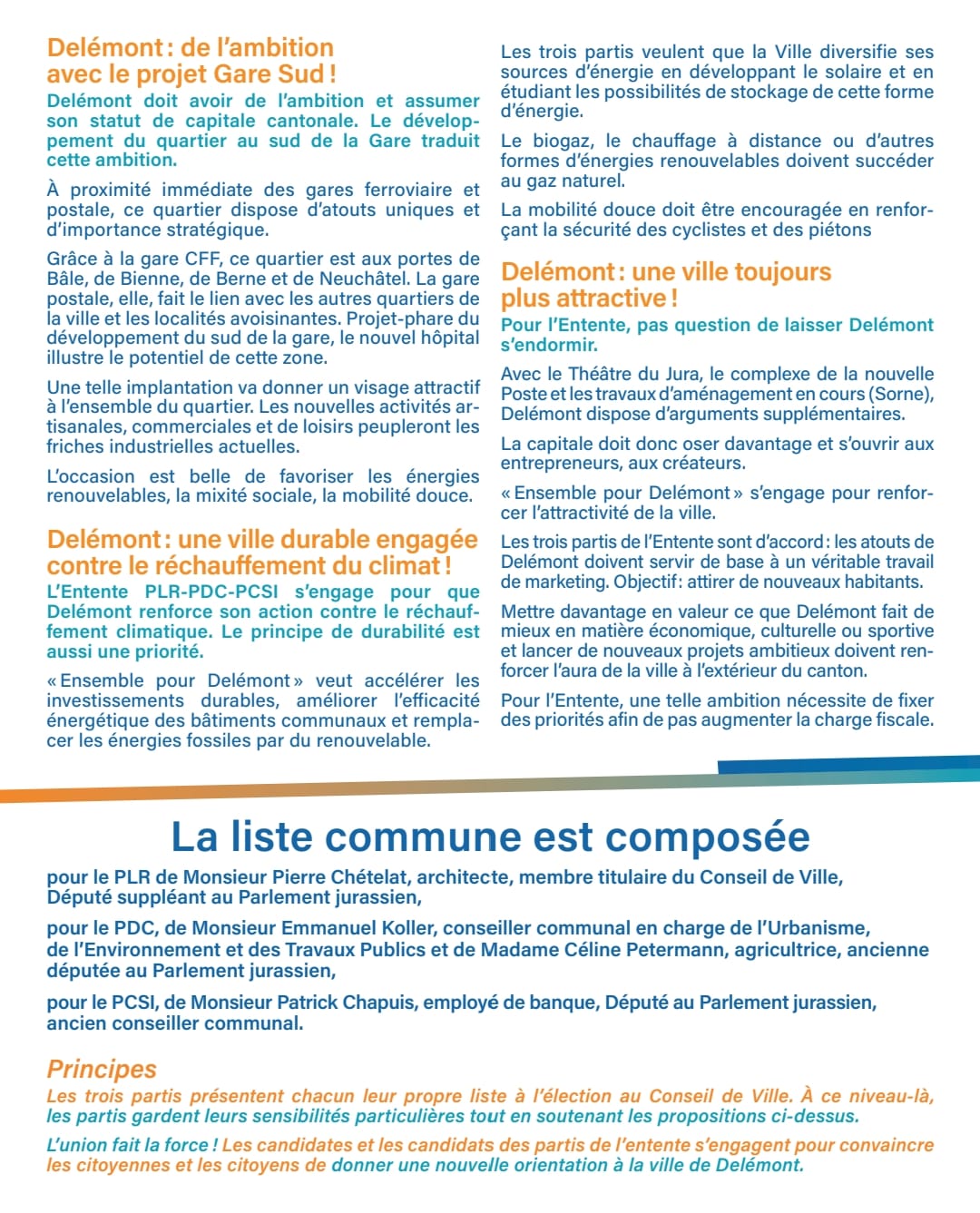 Delémont : de l'ambition avec le projet Gare Sud !

Delémont doit avoir de l'ambition et assumer son statut de capitale cantonale. Le développement du quartier au sud de la Gare traduit cette ambition.

À proximité immédiate des gares ferroviaire et postale, ce quartier dispose d'atouts uniques et d'importance stratégique.

Grâce à la gare CFF, ce quartier est aux portes de Bâle, de Bienne, de Berne et de Neuchâtel. La gare postale, elle, fait le lien avec les autres quartiers de la ville et les localités avoisinantes. Projet-phare du développement du sud de la gare, le nouvel hôpital illustre le potentiel de cette zone.

Une telle implantation va donner un visage attractif à l'ensemble du quartier. Les nouvelles activités artisanales, commerciales et de loisirs peupleront les friches industrielles actuelles.

L'occasion est belle de favoriser les énergies renouvelables, la mixité sociale, la mobilité douce.

Delémont : une ville durable engagée contre le réchauffement du climat !

L'Entente PLR-PDC-PCSI s'engage pour que Delémont renforce son action contre le réchauffement climatique. Le principe de durabilité est aussi une priorité.

« Ensemble pour Delémont » veut accélérer les investissements durables, améliorer l'efficacité énergétique des bâtiments communaux et remplacer les énergies fossiles par du renouvelable.

Les trois partis veulent que la Ville diversifie ses sources d'énergie en développant le solaire et en étudiant les possibilités de stockage de cette forme d'énergie.

Le biogaz, le chauffage à distance ou d'autres formes d'énergies renouvelables doivent succéder au gaz naturel.

La mobilité douce doit être encouragée en renforçant la sécurité des cyclistes et des piétons

Delémont : une ville toujours plus attractive !

Pour l'Entente, pas question de laisser Delémont s'endormir.

Avec le Théâtre du Jura, le complexe de la nouvelle Poste et les travaux d'aménagement en cours (Sorne), Delémont dispose d'arguments supplémentaires.

La capitale doit donc oser davantage et s'ouvrir aux entrepreneurs, aux créateurs.

« Ensemble pour Delémont » s'engage pour renforcer l'attractivité de la ville.

Les trois partis de l'Entente sont d'accord : les atouts de Delémont doivent servir de base à un véritable travail de marketing. Objectif : attirer de nouveaux habitants.

Mettre davantage en valeur ce que Delémont fait de mieux en matière économique, culturelle ou sportive et lancer de nouveaux projets ambitieux doivent renforcer l'aura de la ville à l'extérieur du canton.

Pour l'Entente, une telle ambition nécessite de fixer des priorités afin de pas augmenter la charge fiscale.

La liste commune est composée

pour le PLR de Monsieur Pierre Chételat, architecte, membre titulaire du Conseil de Ville, Député suppléant au Parlement jurassien,

pour le PDC, de Monsieur Emmanuel Koller, conseiller communal en charge de l'Urbanisme, de l'Environnement et des Travaux Publics et de Madame Céline Petermann, agricultrice, ancienne députée au Parlement jurassien,

pour le PCSI, de Monsieur Patrick Chapuis, employé de banque, Député au Parlement jurassien, ancien conseiller communal.

Principes

Les trois partis présentent chacun leur propre liste à l'élection au Conseil de Ville. À ce niveau-là, les partis gardent leurs sensibilités particulières tout en soutenant les propositions ci-dessus.

L'union fait la force ! Les candidates et les candidats des partis de l'entente s'engagent pour convaincre les citoyennes et les citoyens de donner une nouvelle orientation à la ville de Delémont.